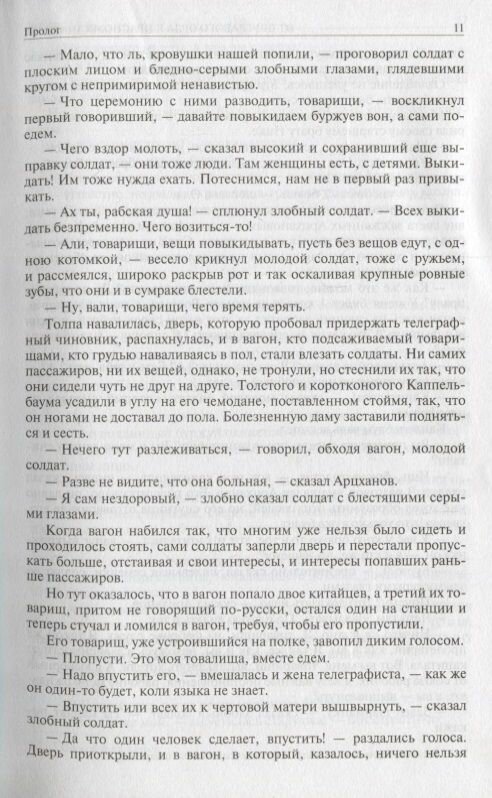 Пролог 11

— Мало, что ль, кровушки нашей попили, — проговорил солдат с плоским лицом и бледно-серыми злобными глазами, глядевшими кругом с непримиримой ненавистью.

— Что церемонию с ними разводить, товарищи, — воскликнул первый говоривший, — давайте повыкидаем буржуев вон, а сами поедем.

— Чего вздор молоть, — сказал высокий и сохранивший еще выправку солдат, — они тоже люди. Там женщины есть, с детями. Выкидать! Им тоже нужда ехать. Потеснимся, нам не в первый раз привыкать.

— Ах ты, рабская душа! — сплюнул злобный солдат. — Всех выкидать безпременно. Чего возиться-то!

— Али, товарищи, вещи повыкидывать, пусть без вещов едут, с одною котомкой, — весело крикнул молодой солдат, тоже с ружьем, и рассмеялся, широко раскрыв рот и так оскаливая крупные ровные зубы, что они и в сумраке блестели.

— Ну, вали, товарищи, чего время терять.

Толпа навалилась, дверь, которую пробовал придержать телеграфный чиновник, распахнулась, и в вагон, кто подсаживаемый товарищами, кто грудью наваливаясь в пол, стали влезать солдаты. Ни самих пассажиров, ни их вещей, однако, не тронули, но стеснили их так, что они сидели чуть не друг на друге. Толстого и коротконогого Каппельбаума усадили в углу на его чемодане, поставленном стоймя, так, что он ногами не доставал до пола. Болезненную даму заставили подняться и сесть.

— Нечего тут разлеживаться, — говорил, обходя вагон, молодой солдат.

— Разве не видите, что она больная, — сказал Арцханов.

— Я сам нездоровый, — злобно сказал солдат с блестящими серыми глазами.

Когда вагон набился так, что многим уже нельзя было сидеть и проходилось стоять, сами солдаты заперли дверь и перестали пропускать больше, отстаивая и свои интересы, и интересы попавших раньше пассажиров.

Но тут оказалось, что в вагон попало двое китайцев, а третий их товарищ, притом не говорящий по-русски, остался один на станции и теперь стучал и ломился в вагон, требуя, чтобы его пропустили.

Его товарищ, уже устроившийся на полке, завопил диким голосом.

— Плопусти. Это моя товалища, вместе едем.

— Надо впустить его, — вмешалась и жена телеграфиста, — как же он один-то будет, коли языка не знает.

— Впустить или всех их к чертовой матери вышвырнуть, — сказал злобный солдат.

— Да что один человек сделает, впустить! — раздались голоса. Дверь приоткрыли, и в вагон, в который, казалось, ничего нельзя